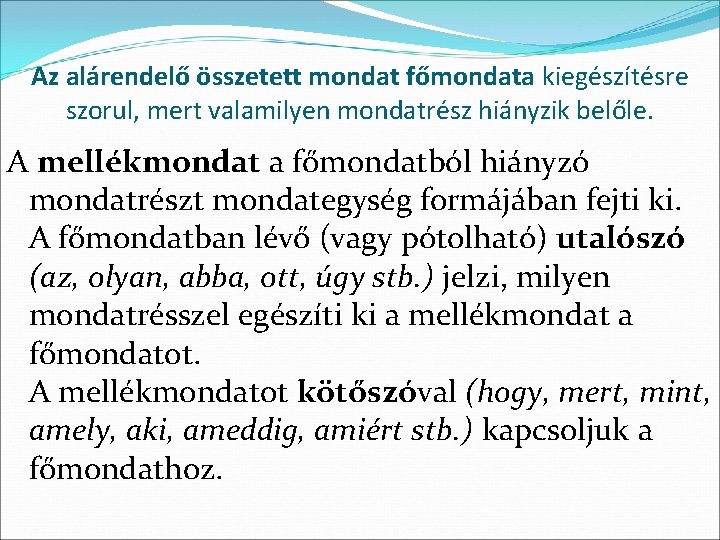 Az alárendelő összetett mondat főmondata kiegészítésre szorul, mert valamilyen mondatrész hiányzik belőle.

A mellékmondat a főmondatból hiányzó mondatrészt mondategység formájában fejti ki. A főmondatban lévő (vagy pótolható) utalószó (az, olyan, abba, ott, úgy stb.) jelzi, milyen mondatrésszel egészíti ki a mellékmondat a főmondatot.
A mellékmondatot kötőszóval (hogy, mert, mint, amely, aki, ameddig, amiért stb.) kapcsoljuk a főmondathoz.